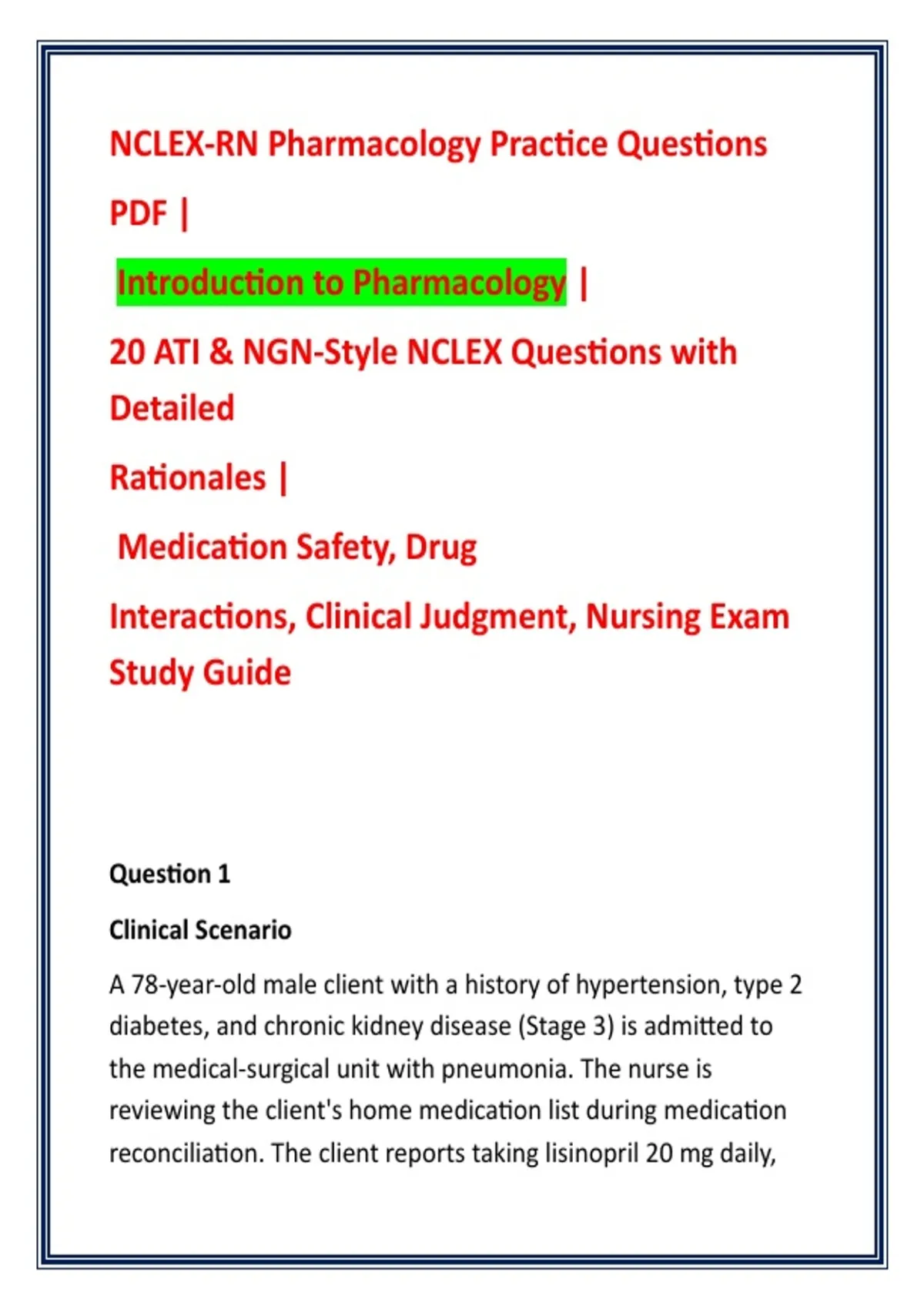 NCLEX-RN Pharmacology Practice Questions

PDF |

Introduction to Pharmacology |

20 ATI & NGN-Style NCLEX Questions with Detailed

Rationales |

Medication Safety, Drug

Interactions, Clinical Judgment, Nursing Exam Study Guide

Question 1

Clinical Scenario

A 78-year-old male client with a history of hypertension, type 2 diabetes, and chronic kidney disease (Stage 3) is admitted to the medical-surgical unit with pneumonia. The nurse is reviewing the client's home medication list during medication reconciliation. The client reports taking lisinopril 20 mg daily,